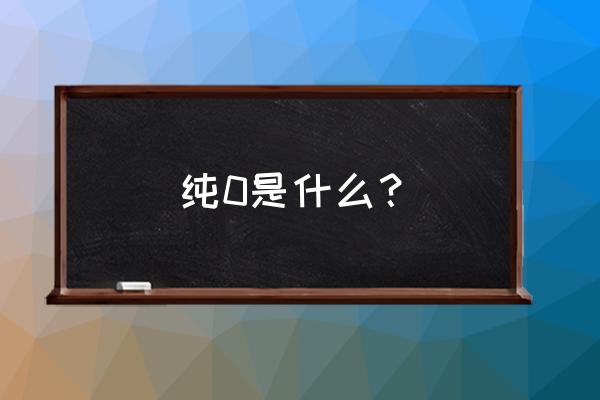 纯0是什么？